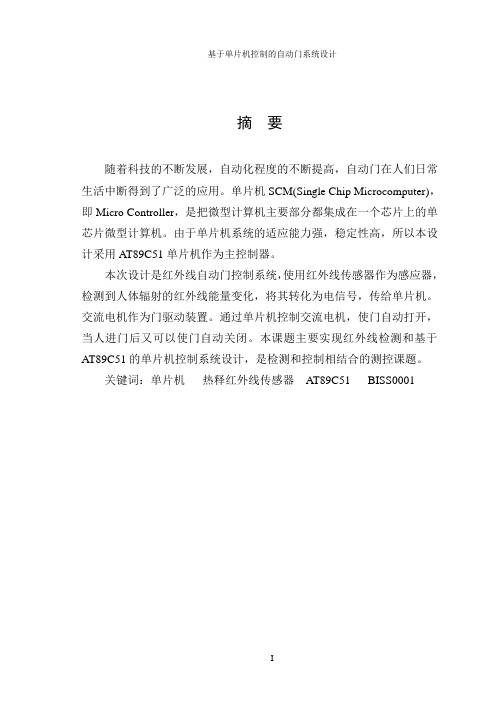 基于单片机控制的自动门系统设计

摘 要

随着科技的不断发展，自动化程度的不断提高，自动门在人们日常生活中断得到了广泛的应用。单片机 SCM(Single Chip Microcomputer)，即 Micro Controller，是把微型计算机主要部分都集成在一个芯片上的单芯片微型计算机。由于单片机系统的适应能力强，稳定性高，所以本设计采用 AT89C51 单片机作为主控制器。

本次设计是红外线自动门控制系统，使用红外线传感器作为感应器，检测到人体辐射的红外线能量变化，将其转化为电信号，传给单片机。交流电机作为门驱动装置。通过单片机控制交流电机，使门自动打开，当人进门后又可以使门自动关闭。本课题主要实现红外线检测和基于 AT89C51 的单片机控制系统设计，是检测和控制相结合的测控课题。

关键词：单片机 热释红外线传感器 AT89C51 BISS0001

I